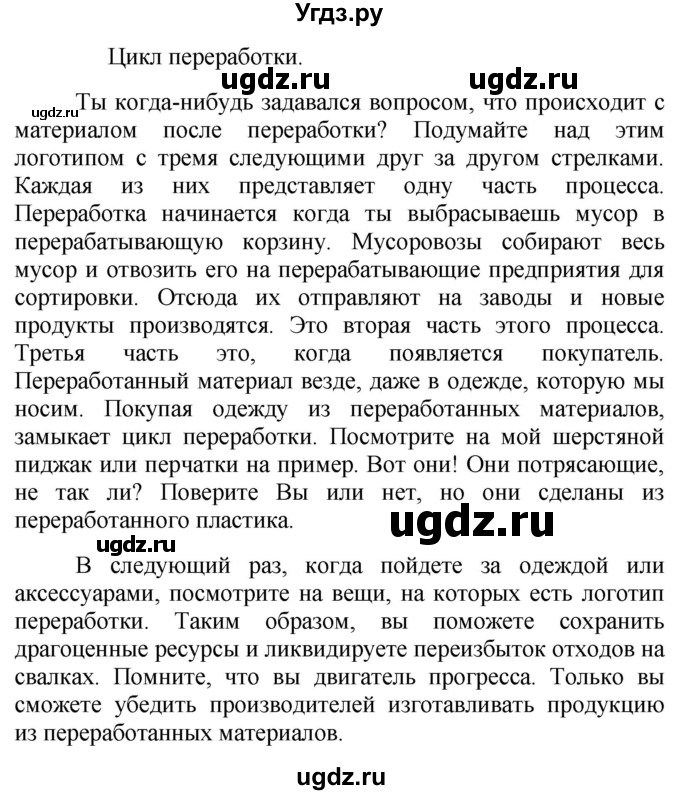 Угдз.ру

Цикл переработки.

ugdz.ru ugdz.ru

ugdz.ru Ты когда-нибудь задавался вопросом, что происходит с материалом после переработки? Подумайте над этим логотипом с тремя следующими друг за другом стрелками. Каждая из них представляет одну часть процесса. Переработка начинается когда ты выбрасываешь мусор в перерабатывающую корзину. Мусоровозы собирают весь мусор и отвозить его на перерабатывающие предприятия для сортировки. Отсюда их отправляют на заводы и новые продукты производятся. Это вторая часть этого процесса. Третья часть это, когда появляется покупатель. Переработанный материал везде, даже в одежде, которую мы носим. Покупая одежду из переработанных материалов, замыкает цикл переработки. Посмотрите на мой шерстяной пиджак или перчатки на пример. Вот они! Они потрясающие, не так ли? Поверите Вы или нет, но они сделаны из переработанного пластика.

ugdz.ru

ugdz.ru

В следующий раз, когда пойдете за одеждой или аксессуарами, посмотрите на вещи, на которых есть логотип переработки. Таким образом, вы поможете сохранить драгоценные ресурсы и ликвидируете переизбыток отходов на свалках. Помните, что вы двигатель прогресса. Только вы сможете убедить производителей изготавливать продукцию из переработанных материалов.

ugdz.ru